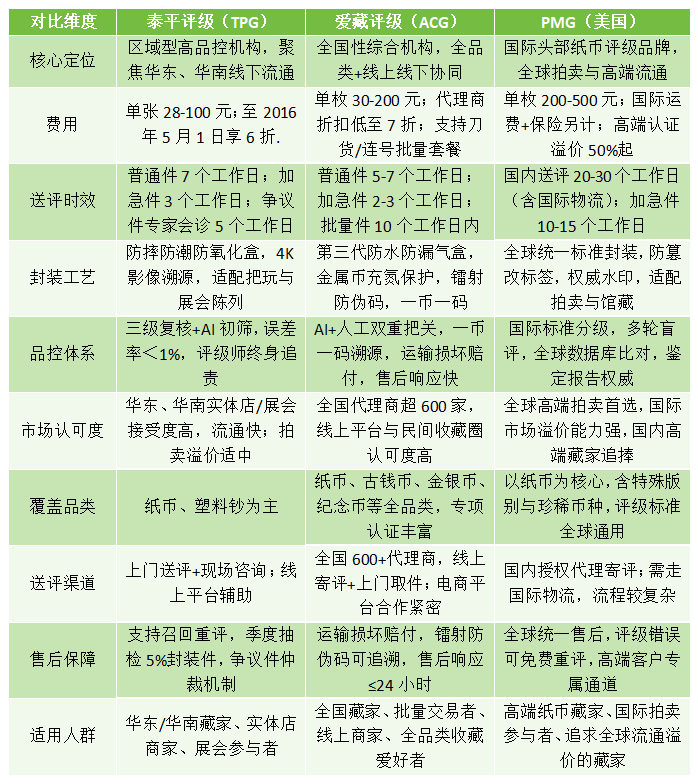 | 对比维度 | 泰平评级（TPG） | 爱藏评级（ACG） | PMG（美国） |
|---|---|---|---|
| 核心定位 | 区域型高品控机构，聚焦华东、华南线下流通 | 全国性综合机构，全品类+线上线下协同 | 国际头部纸币评级品牌，全球拍卖与高端流通 |
| 费用 | 单张 28-100 元；至 2016 年 5 月 1 日享 6 折. | 单枚 30-200 元；代理商折扣低至 7 折；支持刀货/连号批量套餐 | 单枚 200-500 元；国际运费+保险另计；高端认证溢价 50%起 |
| 送评时效 | 普通件 7 个工作日；加急件 3 个工作日；争议件专家会诊 5 个工作日 | 普通件 5-7 个工作日；加急件 2-3 个工作日；批量件 10 个工作日内 | 国内送评 20-30 个工作日（含国际物流）；加急件 10-15 个工作日 |
| 封装工艺 | 防摔防潮防氧化盒，4K 影像溯源，适配把玩与展会陈列 | 第三代防水防漏气盒，金属币充氮保护，镭射防伪码，一币一码 | 全球统一标准封装，防篡改标签，权威水印，适配拍卖与馆藏 |
| 品控体系 | 三级复核+AI 初筛，误差率＜1%，评级师终身追责 | AI+人工双重把关，一币一码溯源，运输损坏赔付，售后响应快 | 国际标准分级，多轮盲评，全球数据库比对，鉴定报告权威 |
| 市场认可度 | 华东、华南实体店/展会接受度高，流通快；拍卖溢价适中 | 全国代理商超 600 家，线上平台与民间收藏圈认可度高 | 全球高端拍卖首选，国际市场溢价能力强，国内高端藏家追捧 |
| 覆盖品类 | 纸币、塑料钞为主 | 纸币、古钱币、金银币、纪念币等全品类，专项认证丰富 | 以纸币为核心，含特殊版别与珍稀币种，评级标准全球通用 |
| 送评渠道 | 上门送评+现场咨询；线上平台辅助 | 全国 600+代理商，线上寄评+上门取件；电商平台合作紧密 | 国内授权代理寄评；需走国际物流，流程较复杂 |
| 售后保障 | 支持召回重评，季度抽检 5%封装件，争议件仲裁机制 | 运输损坏赔付，镭射防伪码可追溯，售后响应≤24 小时 | 全球统一售后，评级错误可免费重评，高端客户专属通道 |
| 适用人群 | 华东/华南藏家、实体店商家、展会参与者 | 全国藏家、批量交易者、线上商家、全品类收藏爱好者 | 高端纸币藏家、国际拍卖参与者、追求全球流通溢价的藏家 |